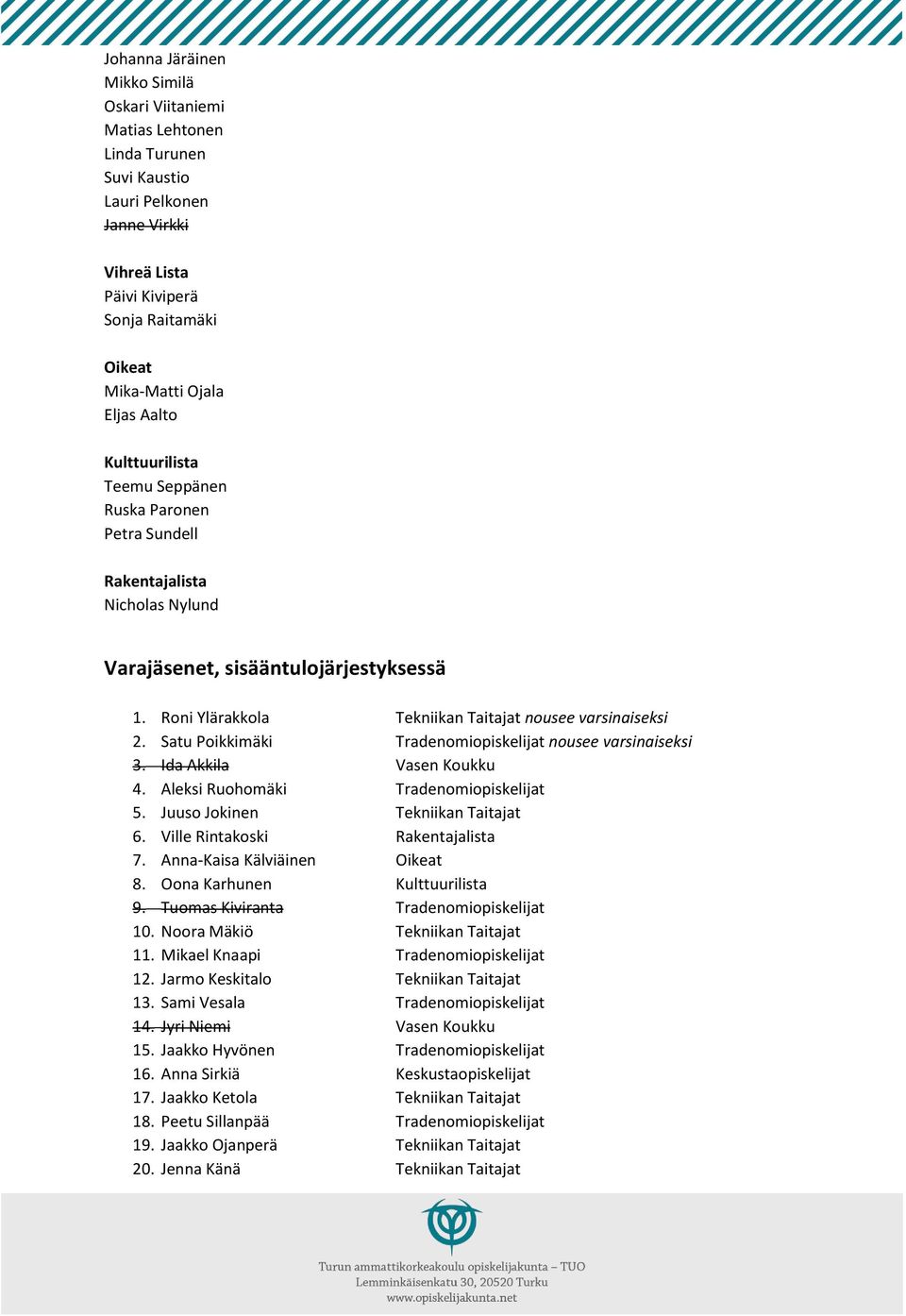 Johanna Järäinen
Mikko Similä
Oskari Viitaniemi
Matias Lehtonen
Linda Turunen
Suvi Kaustio
Lauri Pelkonen
Janne Virkki

Vihreä Lista
Päivi Kiviperä
Sonja Raitamäki

Oikeat
Mika-Matti Ojala
Eljas Aalto

Kulttuurilista
Teemu Seppänen
Ruska Paronen
Petra Sundell

Rakentajalista
Nicholas Nylund

Varajäsenet, sisääntulojärjestyksessä

1. Roni Ylärakkola Tekniikan Taitajat nousee varsinaiseksi
2. Satu Poikkimäki Tradenomiopiskelijat nousee varsinaiseksi
3. Ida Akkila Vasen Koukku
4. Aleksi Ruohomäki Tradenomiopiskelijat
5. Juuso Jokinen Tekniikan Taitajat
6. Ville Rintakoski Rakentajalista
7. Anna-Kaisa Kälviäinen Oikeat
8. Oona Karhunen Kulttuurilista
9. Tuomas Kiviranta Tradenomiopiskelijat
10. Noora Mäkiö Tekniikan Taitajat
11. Mikael Knaapi Tradenomiopiskelijat
12. Jarmo Keskitalo Tekniikan Taitajat
13. Sami Vesala Tradenomiopiskelijat
14. Jyri Niemi Vasen Koukku
15. Jaakko Hyvönen Tradenomiopiskelijat
16. Anna Sirkiä Keskustaopiskelijat
17. Jaakko Ketola Tekniikan Taitajat
18. Peetu Sillanpää Tradenomiopiskelijat
19. Jaakko Ojanperä Tekniikan Taitajat
20. Jenna Känä Tekniikan Taitajat

Turun ammattikorkeakoulu opiskelijakunta – TUO
Lemminkäisenkatu 30, 20520 Turku
www.opiskelijakunta.net